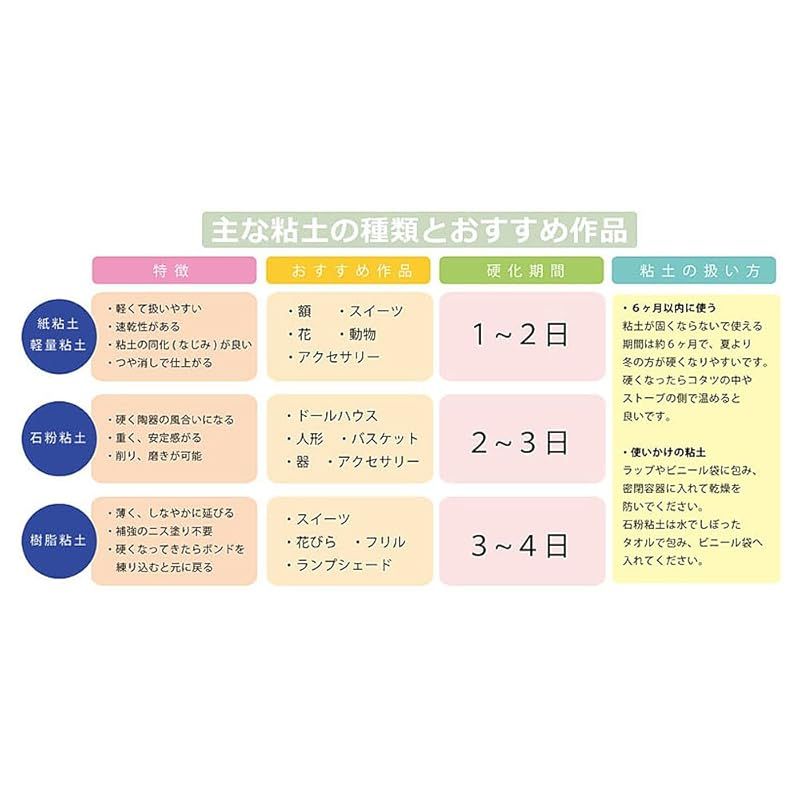 主な粘土の種類とおすすめ作品

| | 特徴 | おすすめ作品 | 硬化期間 |
|---|---|---|---|
| 紙粘土 軽量粘土 | ・軽くて扱いやすい ・速乾性がある ・粘土の同化（なじみ）が良い ・つや消しで仕上がる | ・額 ・スイーツ ・花 ・動物 ・アクセサリー | 1～2日 |
| 石粉粘土 | ・硬く陶器の風合いになる ・重く、安定感がる ・削り、磨きが可能 | ・ドールハウス ・人形 ・バスケット ・器 ・アクセサリー | 2～3日 |
| 樹脂粘土 | ・薄く、しなやかに延びる ・補強のニス塗り不要 ・硬くなってきたらボンドを練り込むと元に戻る | ・スイーツ ・花びら ・フリル ・ランプシェード | 3～4日 |

粘土の扱い方

・6ヶ月以内に使う
粘土が固くならないで使える期間は約6ヶ月で、夏より冬の方が硬くなりやすいです。硬くなったらコタツの中やストーブの側で温めると良いです。

・使いかけの粘土
ラップやビニール袋に包み、密閉容器に入れて乾燥を防いでください。
石粉粘土は水でしぼったタオルで包み、ビニール袋へ入れてください。